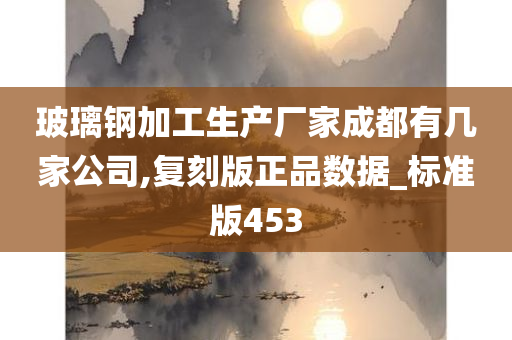 玻璃钢加工生产厂家成都有几家公司,复刻版正品数据_标准版453